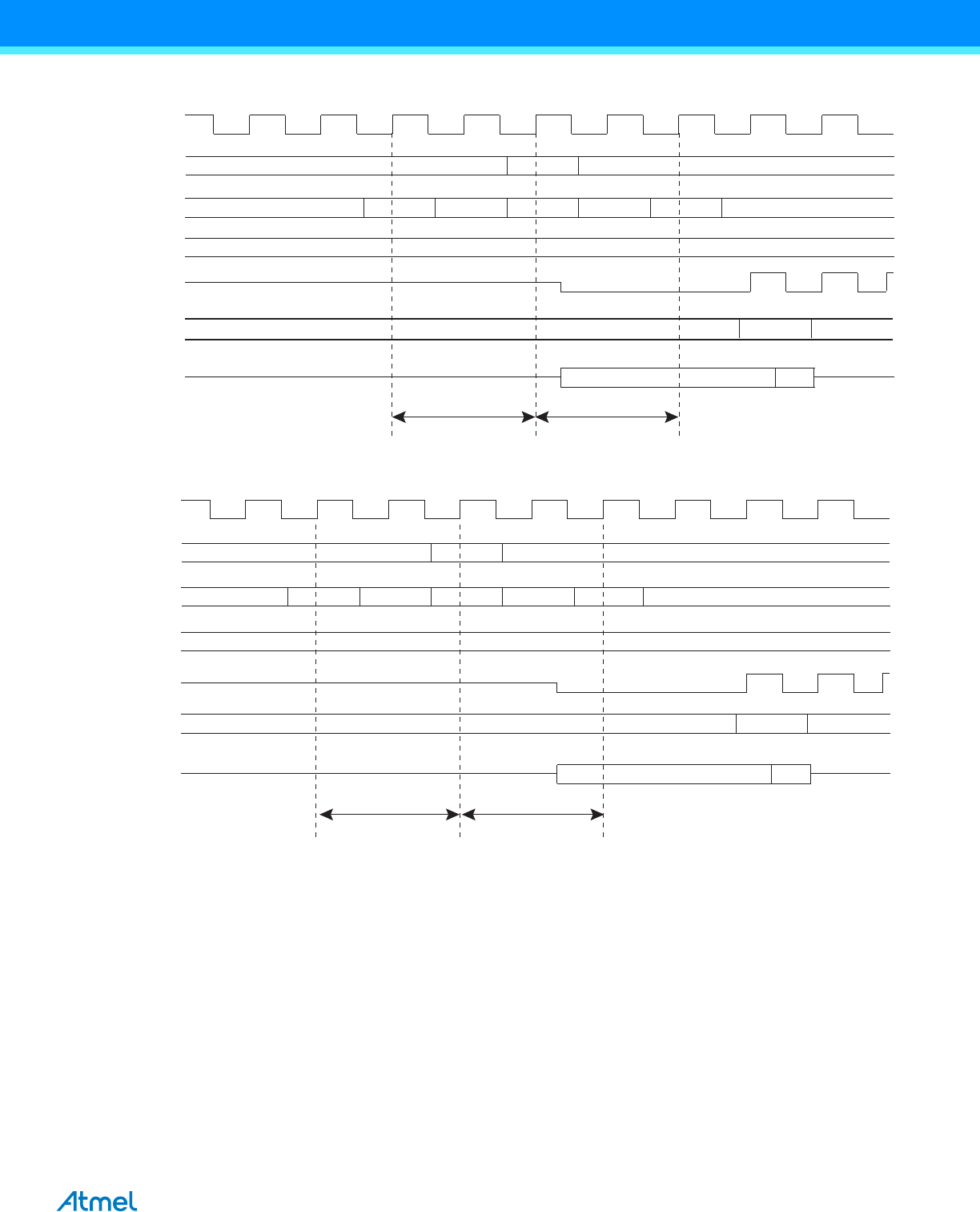 Atmel